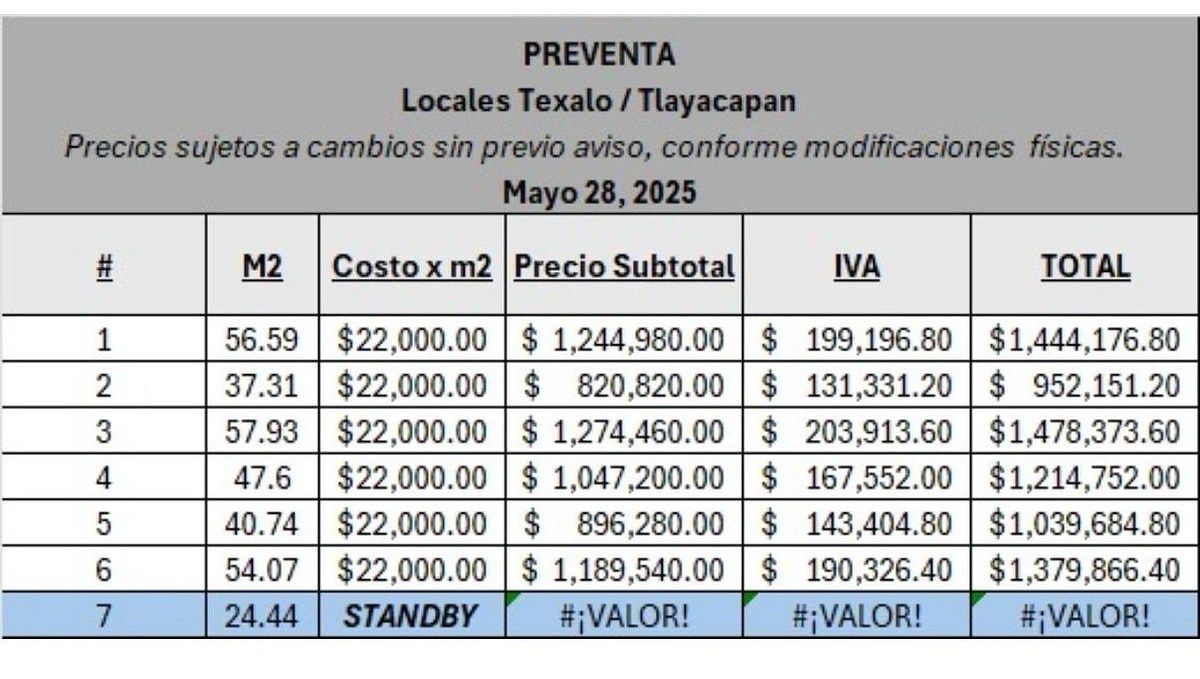 PREVENTA
Locales Texalo / Tlayacapan
Precios sujetos a cambios sin previo aviso, conforme modificaciones físicas.
Mayo 28, 2025

| # | M2 | Costo x m2 | Precio Subtotal | IVA | TOTAL |
|---|---|---|---|---|---|
| 1 | 56.59 | \$22,000.00 | \$ 1,244,980.00 | \$ 199,196.80 | \$1,444,176.80 |
| 2 | 37.31 | \$22,000.00 | \$ 820,820.00 | \$ 131,331.20 | \$ 952,151.20 |
| 3 | 57.93 | \$22,000.00 | \$ 1,274,460.00 | \$ 203,913.60 | \$1,478,373.60 |
| 4 | 47.6 | \$22,000.00 | \$ 1,047,200.00 | \$ 167,552.00 | \$1,214,752.00 |
| 5 | 40.74 | \$22,000.00 | \$ 896,280.00 | \$ 143,404.80 | \$1,039,684.80 |
| 6 | 54.07 | \$22,000.00 | \$ 1,189,540.00 | \$ 190,326.40 | \$1,379,866.40 |
| 7 | 24.44 | STANDBY | #¡VALOR! | #¡VALOR! | #¡VALOR! |